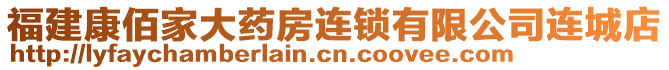 福建康佰家大药房连锁有限公司连城店
http://lyfaychamberlain.cn.coovee.com